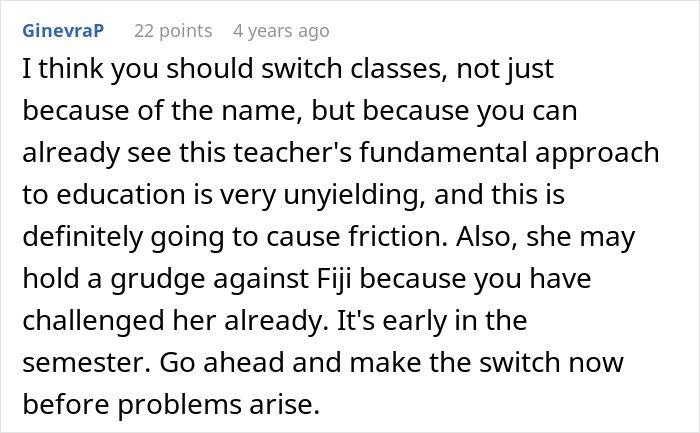 GinevraP 22 points 4 years ago

I think you should switch classes, not just because of the name, but because you can already see this teacher's fundamental approach to education is very unyielding, and this is definitely going to cause friction. Also, she may hold a grudge against Fiji because you have challenged her already. It's early in the semester. Go ahead and make the switch now before problems arise.